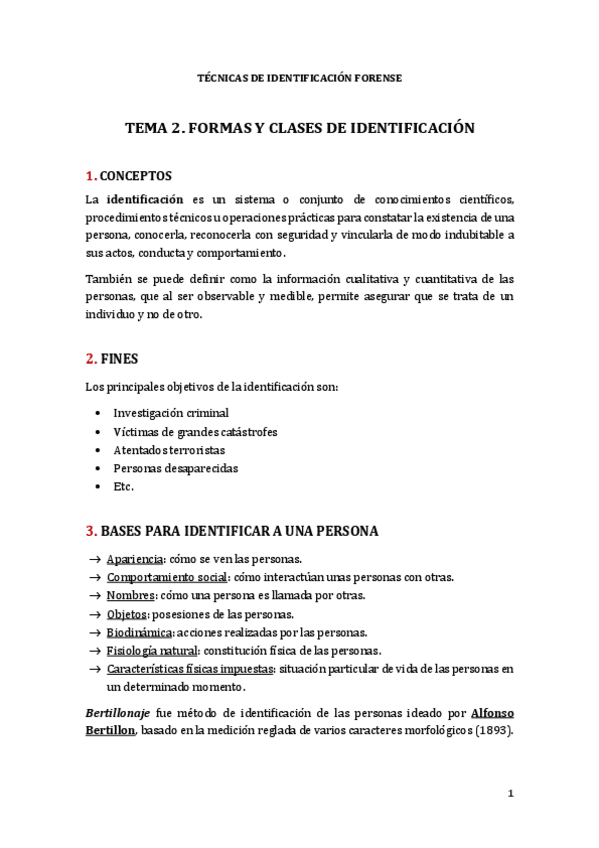 TÉCNICAS DE IDENTIFICACIÓN FORENSE

TEMA 2. FORMAS Y CLASES DE IDENTIFICACIÓN

1. CONCEPTOS

La identificación es un sistema o conjunto de conocimientos científicos, procedimientos técnicos u operaciones prácticas para constatar la existencia de una persona, conocerla, reconocerla con seguridad y vincularla de modo indubitable a sus actos, conducta y comportamiento.

También se puede definir como la información cualitativa y cuantitativa de las personas, que al ser observable y medible, permite asegurar que se trata de un individuo y no de otro.

2. FINES

Los principales objetivos de la identificación son:

• Investigación criminal
• Víctimas de grandes catástrofes
• Atentados terroristas
• Personas desaparecidas
• Etc.

3. BASES PARA IDENTIFICAR A UNA PERSONA

→ Apariencia: cómo se ven las personas.
→ Comportamiento social: cómo interactúan unas personas con otras.
→ Nombres: cómo una persona es llamada por otras.
→ Objetos: posesiones de las personas.
→ Biodinámica: acciones realizadas por las personas.
→ Fisiología natural: constitución física de las personas.
→ Características físicas impuestas: situación particular de vida de las personas en un determinado momento.

Bertillonaje fue método de identificación de las personas ideado por Alfonso Bertillon, basado en la medición reglada de varios caracteres morfológicos (1893).

1